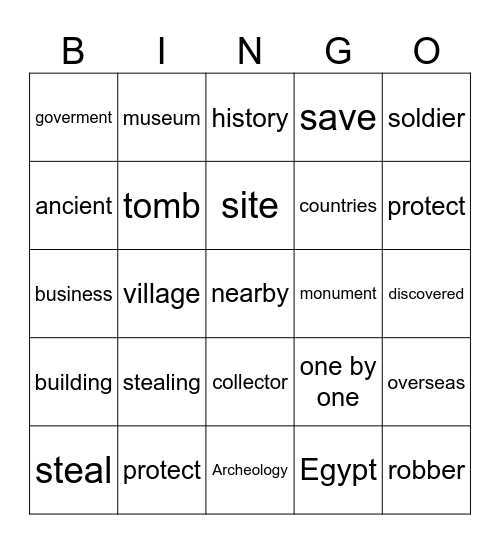 | B | I | N | G | O |
|---|---|---|---|---|
| goverment | museum | history | save | soldier |
| ancient | tomb | site | countries | protect |
| business | village | nearby | monument | discovered |
| building | stealing | collector | one by one | overseas |
| steal | protect | Archeology | Egypt | robber |